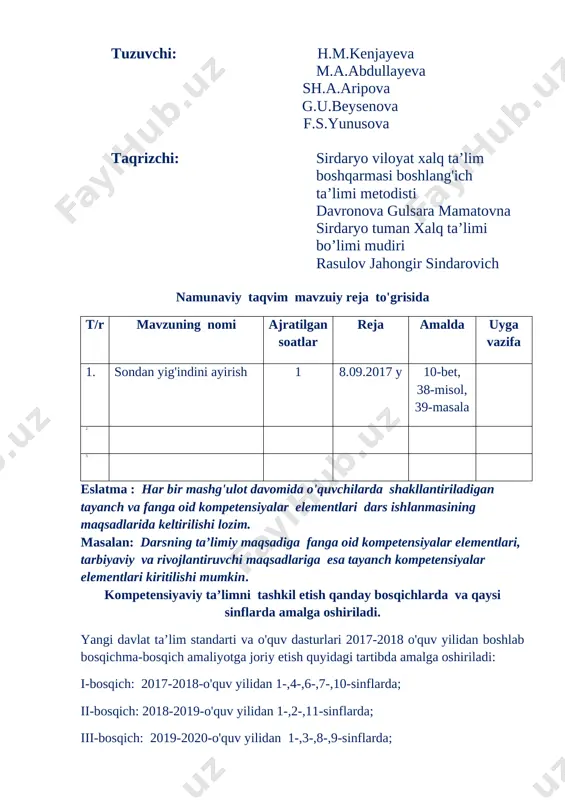 Tuzuvchi: H.M.Kenjayeva
M.A.Abdullayeva
SH.A.Aripova
G.U.Beysenova
F.S.Yunusova

Taqrizchi: Sirdaryo viloyat xalq ta’lim boshqarmasi boshlang'ich ta’limi metodisti
Davronova Gulsara Mamatovna
Sirdaryo tuman Xalq ta’limi bo’limi mudiri
Rasulov Jahongir Sindarovich

Namunaviy taqvim mavzuiy reja to'grisida

| T/r | Mavzuning nomi | Ajratilgan soatlar | Reja | Amalda | Uyga vazifa |
|---|---|---|---|---|---|
| 1. | Sondan yig'indini ayirish | 1 | 8.09.2017 y | 10-bet, 38-misol, 39-masala | |
| | | | | | |
| | | | | | |

Eslatma : Har bir mashg'ulot davomida o'quvchilarda shakllantiriladigan tayanch va fanga oid kompetensiyalar elementlari dars ishlanmasining maqsadlarida keltirilishi lozim.
Masalan: Darsning ta’limiy maqsadiga fanga oid kompetensiyalar elementlari, tarbiyaviy va rivojlantiruvchi maqsadlariga esa tayanch kompetensiyalar elementlari kiritilishi mumkin.

Kompetensiyaviy ta’limni tashkil etish qanday bosqichlarda va qaysi sinflarda amalga oshiriladi.

Yangi davlat ta’lim standarti va o'quv dasturlari 2017-2018 o'quv yilidan boshlab bosqichma-bosqich amaliyotga joriy etish quyidagi tartibda amalga oshiriladi:

I-bosqich: 2017-2018-o'quv yilidan 1-,4-,6-,7-,10-sinflarda;

II-bosqich: 2018-2019-o'quv yilidan 1-,2-,11-sinflarda;

III-bosqich: 2019-2020-o'quv yilidan 1-,3-,8-,9-sinflarda;

FaylHub.uz